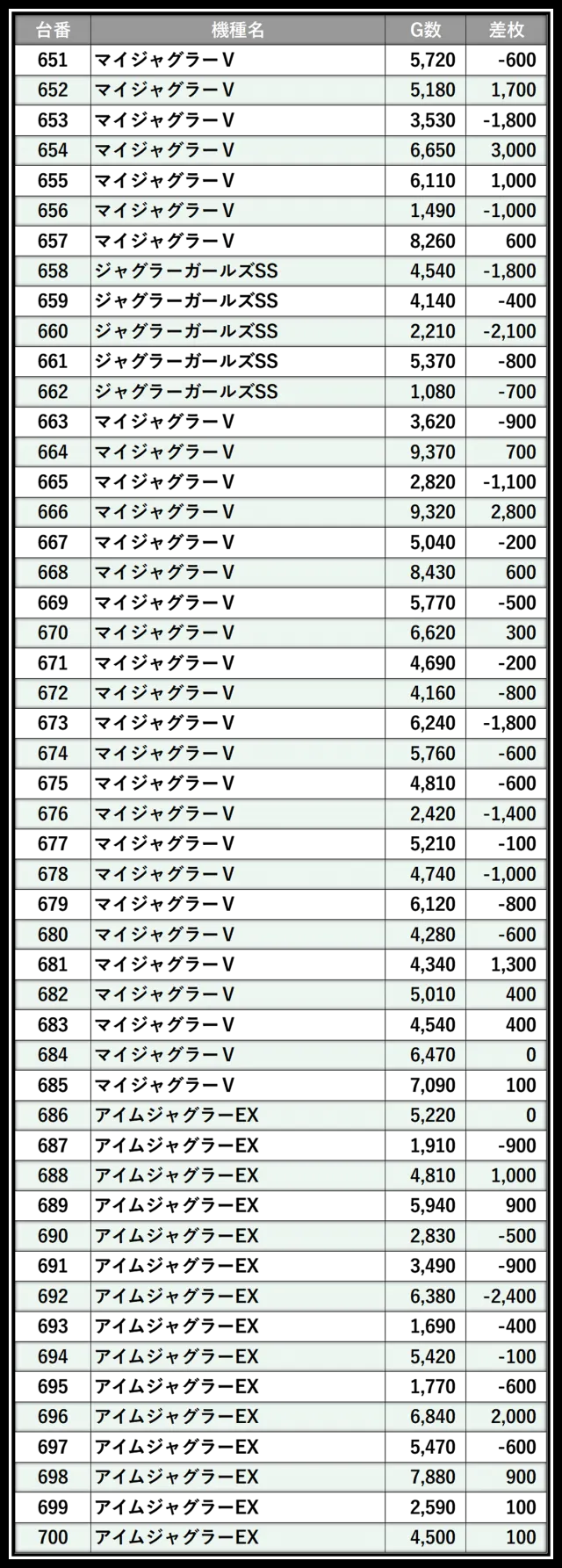 | 台番 | 機種名 | G数 | 差枚 |
|---|---|---|---|
| 651 | マイジャグラーV | 5,720 | -600 |
| 652 | マイジャグラーV | 5,180 | 1,700 |
| 653 | マイジャグラーV | 3,530 | -1,800 |
| 654 | マイジャグラーV | 6,650 | 3,000 |
| 655 | マイジャグラーV | 6,110 | 1,000 |
| 656 | マイジャグラーV | 1,490 | -1,000 |
| 657 | マイジャグラーV | 8,260 | 600 |
| 658 | ジャグラーガールズSS | 4,540 | -1,800 |
| 659 | ジャグラーガールズSS | 4,140 | -400 |
| 660 | ジャグラーガールズSS | 2,210 | -2,100 |
| 661 | ジャグラーガールズSS | 5,370 | -800 |
| 662 | ジャグラーガールズSS | 1,080 | -700 |
| 663 | マイジャグラーV | 3,620 | -900 |
| 664 | マイジャグラーV | 9,370 | 700 |
| 665 | マイジャグラーV | 2,820 | -1,100 |
| 666 | マイジャグラーV | 9,320 | 2,800 |
| 667 | マイジャグラーV | 5,040 | -200 |
| 668 | マイジャグラーV | 8,430 | 600 |
| 669 | マイジャグラーV | 5,770 | -500 |
| 670 | マイジャグラーV | 6,620 | 300 |
| 671 | マイジャグラーV | 4,690 | -200 |
| 672 | マイジャグラーV | 4,160 | -800 |
| 673 | マイジャグラーV | 6,240 | -1,800 |
| 674 | マイジャグラーV | 5,760 | -600 |
| 675 | マイジャグラーV | 4,810 | -600 |
| 676 | マイジャグラーV | 2,420 | -1,400 |
| 677 | マイジャグラーV | 5,210 | -100 |
| 678 | マイジャグラーV | 4,740 | -1,000 |
| 679 | マイジャグラーV | 6,120 | -800 |
| 680 | マイジャグラーV | 4,280 | -600 |
| 681 | マイジャグラーV | 4,340 | 1,300 |
| 682 | マイジャグラーV | 5,010 | 400 |
| 683 | マイジャグラーV | 4,540 | 400 |
| 684 | マイジャグラーV | 6,470 | 0 |
| 685 | マイジャグラーV | 7,090 | 100 |
| 686 | アイムジャグラーEX | 5,220 | 0 |
| 687 | アイムジャグラーEX | 1,910 | -900 |
| 688 | アイムジャグラーEX | 4,810 | 1,000 |
| 689 | アイムジャグラーEX | 5,940 | 900 |
| 690 | アイムジャグラーEX | 2,830 | -500 |
| 691 | アイムジャグラーEX | 3,490 | -900 |
| 692 | アイムジャグラーEX | 6,380 | -2,400 |
| 693 | アイムジャグラーEX | 1,690 | -400 |
| 694 | アイムジャグラーEX | 5,420 | -100 |
| 695 | アイムジャグラーEX | 1,770 | -600 |
| 696 | アイムジャグラーEX | 6,840 | 2,000 |
| 697 | アイムジャグラーEX | 5,470 | -600 |
| 698 | アイムジャグラーEX | 7,880 | 900 |
| 699 | アイムジャグラーEX | 2,590 | 100 |
| 700 | アイムジャグラーEX | 4,500 | 100 |